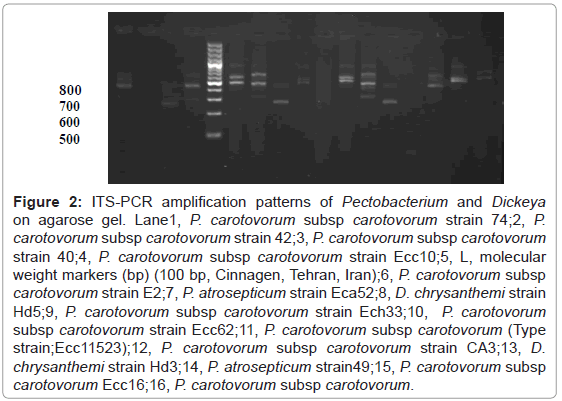 800
700
600
500

**Figure 2:** ITS-PCR amplification patterns of *Pectobacterium* and *Dickeya* on agarose gel. Lane1, *P. carotovorum* subsp *carotovorum* strain 74;2, *P. carotovorum* subsp *carotovorum* strain 42;3, *P. carotovorum* subsp *carotovorum* strain 40;4, *P. carotovorum* subsp *carotovorum* strain Ecc10;5, L, molecular weight markers (bp) (100 bp, Cinnagen, Tehran, Iran);6, *P. carotovorum* subsp *carotovorum* strain E2;7, *P. atrosepticum* strain Eca52;8, *D. chrysanthemi* strain Hd5;9, *P. carotovorum* subsp *carotovorum* strain Ech33;10, *P. carotovorum* subsp *carotovorum* strain Ecc62;11, *P. carotovorum* subsp *carotovorum* (Type strain;Ecc11523);12, *P. carotovorum* subsp *carotovorum* strain CA3;13, *D. chrysanthemi* strain Hd3;14, *P. atrosepticum* strain49;15, *P. carotovorum* subsp *carotovorum* Ecc16;16, *P. carotovorum* subsp *carotovorum*.